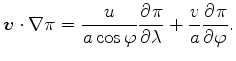 $\boldsymbol{v} \cdot \nabla \pi = \frac{u}{a \cos \varphi} \frac{\partial \pi}{\partial \lambda} + \frac{v}{a} \frac{\partial \pi}{\partial \varphi}.$